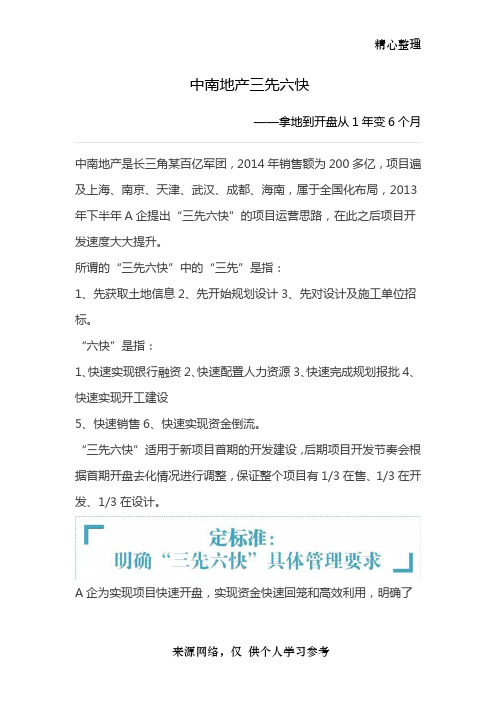 精心整理

中南地产三先六快

——拿地到开盘从 1 年变 6 个月

中南地产是长三角某百亿军团，2014 年销售额为 200 多亿，项目遍及上海、南京、天津、武汉、成都、海南，属于全国化布局，2013 年下半年 A 企提出“三先六快”的项目运营思路，在此之后项目开发速度大大提升。

所谓的“三先六快”中的“三先”是指：

1、先获取土地信息 2、先开始规划设计 3、先对设计及施工单位招标。

“六快”是指：

1、快速实现银行融资 2、快速配置人力资源 3、快速完成规划报批 4、快速实现开工建设

5、快速销售 6、快速实现资金倒流。

“三先六快”适用于新项目首期的开发建设，后期项目开发节奏会根据首期开盘去化情况进行调整，保证整个项目有 1/3 在售、1/3 在开发、1/3 在设计。

定标准：
明确“三先六快”具体管理要求

A 企为实现项目快速开盘，实现资金快速回笼和高效利用，明确了

来源网络，仅 供个人学习参考